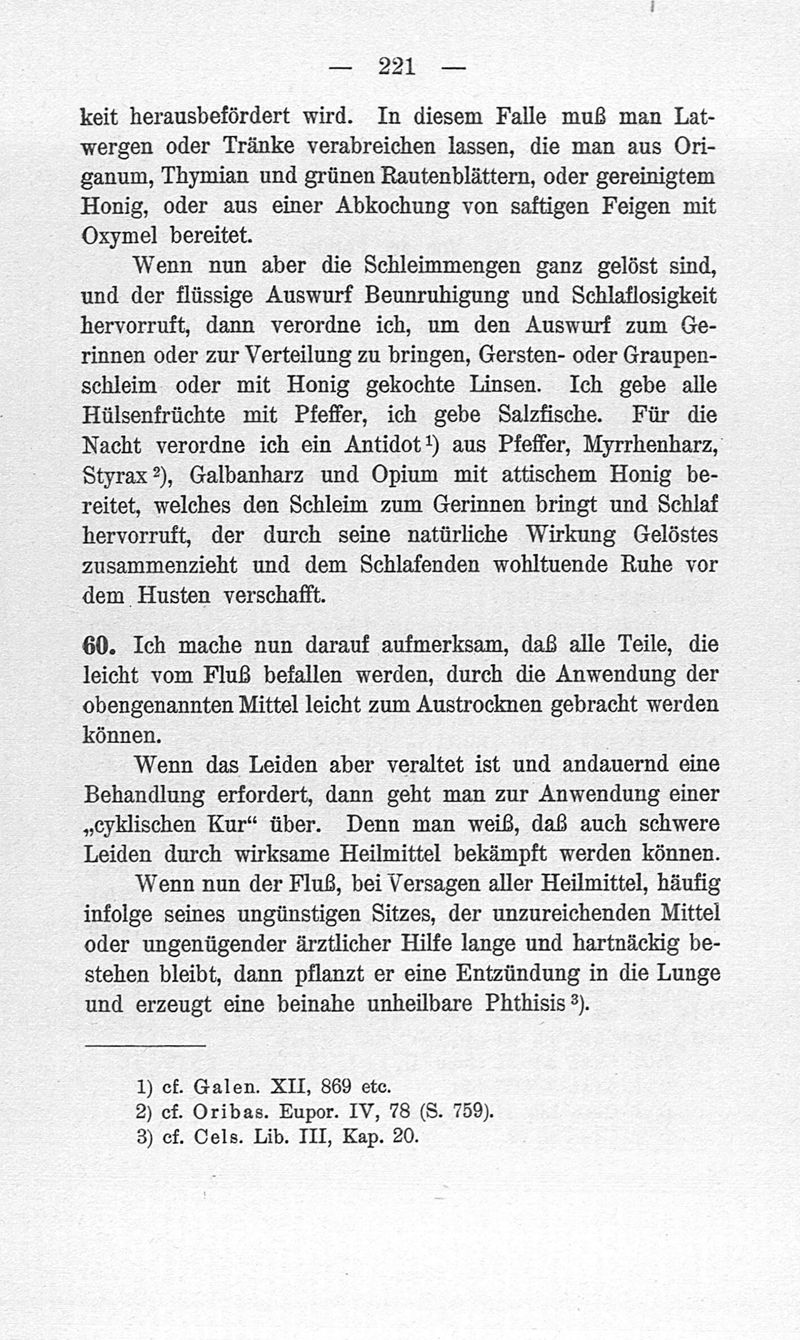 — 221 —

keit herausbefördert wird. In diesem Falle muß man Latwergen oder Tränke verabreichen lassen, die man aus Origanum, Thymian und grünen Rautenblättern, oder gereinigtem Honig, oder aus einer Abkochung von saftigen Feigen mit Oxymel bereitet.

Wenn nun aber die Schleimmengen ganz gelöst sind, und der flüssige Auswurf Beunruhigung und Schlaflosigkeit hervorruft, dann verordne ich, um den Auswurf zum Gerinnen oder zur Verteilung zu bringen, Gersten- oder Graupenschleim oder mit Honig gekochte Linsen. Ich gebe alle Hülsenfrüchte mit Pfeffer, ich gebe Salzfische. Für die Nacht verordne ich ein Antidot$^{1)}$ aus Pfeffer, Myrrhenharz, Styrax$^{2)}$, Galbanharz und Opium mit attischem Honig bereitet, welches den Schleim zum Gerinnen bringt und Schlaf hervorruft, der durch seine natürliche Wirkung Gelöstes zusammenzieht und dem Schlafenden wohltuende Ruhe vor dem Husten verschafft.

60. Ich mache nun darauf aufmerksam, daß alle Teile, die leicht vom Fluß befallen werden, durch die Anwendung der obengenannten Mittel leicht zum Austrocknen gebracht werden können.

Wenn das Leiden aber veraltet ist und andauernd eine Behandlung erfordert, dann geht man zur Anwendung einer „cyklischen Kur“ über. Denn man weiß, daß auch schwere Leiden durch wirksame Heilmittel bekämpft werden können.

Wenn nun der Fluß, bei Versagen aller Heilmittel, häufig infolge seines ungünstigen Sitzes, der unzureichenden Mittel oder ungenügender ärztlicher Hilfe lange und hartnäckig bestehen bleibt, dann pflanzt er eine Entzündung in die Lunge und erzeugt eine beinahe unheilbare Phthisis$^{3)}$.

1) cf. Galen. XII, 869 etc.
2) cf. Oribas. Eupor. IV, 78 (S. 759).
3) cf. Cels. Lib. III, Kap. 20.